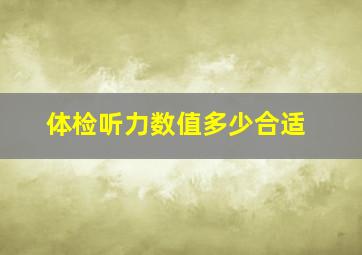 体检听力数值多少合适